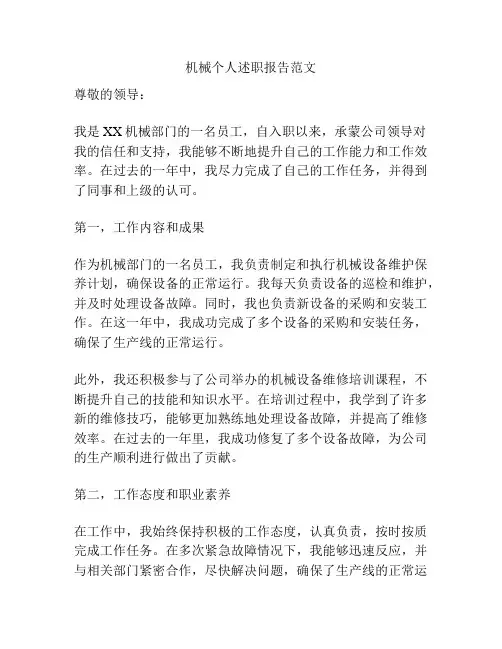 机械个人述职报告范文

尊敬的领导：

我是XX机械部门的一名员工，自入职以来，承蒙公司领导对我的信任和支持，我能够不断地提升自己的工作能力和工作效率。在过去的一年中，我尽力完成了自己的工作任务，并得到了同事和上级的认可。

第一，工作内容和成果

作为机械部门的一名员工，我负责制定和执行机械设备维护保养计划，确保设备的正常运行。我每天负责设备的巡检和维护，并及时处理设备故障。同时，我也负责新设备的采购和安装工作。在这一年中，我成功完成了多个设备的采购和安装任务，确保了生产线的正常运行。

此外，我还积极参与了公司举办的机械设备维修培训课程，不断提升自己的技能和知识水平。在培训过程中，我学到了许多新的维修技巧，能够更加熟练地处理设备故障，并提高了维修效率。在过去的一年里，我成功修复了多个设备故障，为公司的生产顺利进行做出了贡献。

第二，工作态度和职业素养

在工作中，我始终保持积极的工作态度，认真负责，按时按质完成工作任务。在多次紧急故障情况下，我能够迅速反应，并与相关部门紧密合作，尽快解决问题，确保了生产线的正常运